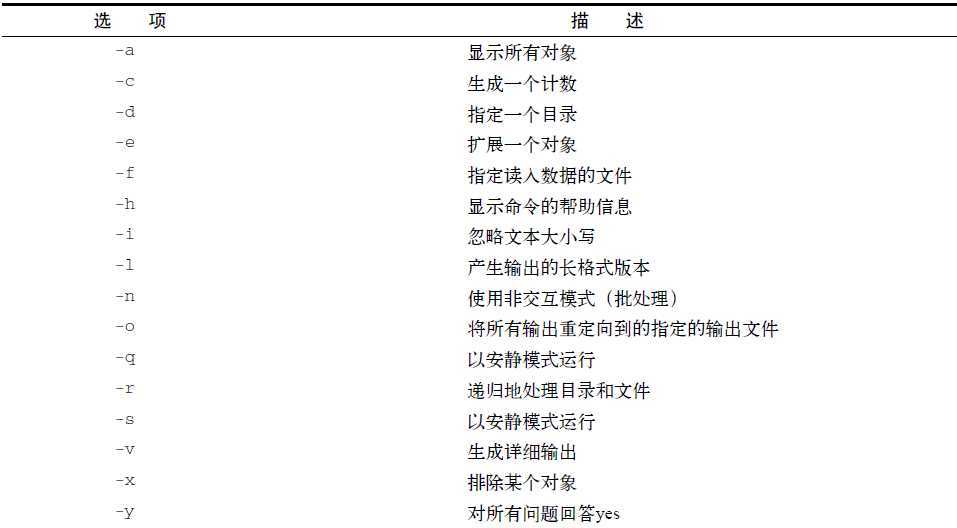 | 选　项 | 描　述 |
|---|---|
| -a | 显示所有对象 |
| -c | 生成一个计数 |
| -d | 指定一个目录 |
| -e | 扩展一个对象 |
| -f | 指定读入数据的文件 |
| -h | 显示命令的帮助信息 |
| -i | 忽略文本大小写 |
| -l | 产生输出的长格式版本 |
| -n | 使用非交互模式（批处理） |
| -o | 将所有输出重定向到的指定的输出文件 |
| -q | 以安静模式运行 |
| -r | 递归地处理目录和文件 |
| -s | 以安静模式运行 |
| -v | 生成详细输出 |
| -x | 排除某个对象 |
| -y | 对所有问题回答yes |